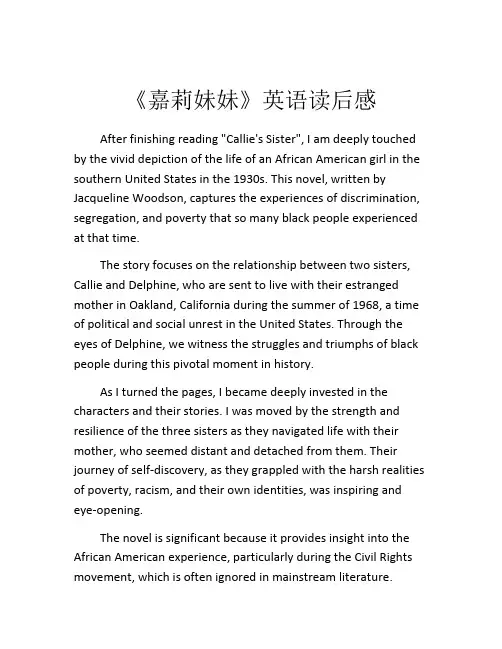 《嘉莉妹妹》英语读后感

After finishing reading "Callie's Sister", I am deeply touched by the vivid depiction of the life of an African American girl in the southern United States in the 1930s. This novel, written by Jacqueline Woodson, captures the experiences of discrimination, segregation, and poverty that so many black people experienced at that time.

The story focuses on the relationship between two sisters, Callie and Delphine, who are sent to live with their estranged mother in Oakland, California during the summer of 1968, a time of political and social unrest in the United States. Through the eyes of Delphine, we witness the struggles and triumphs of black people during this pivotal moment in history.

As I turned the pages, I became deeply invested in the characters and their stories. I was moved by the strength and resilience of the three sisters as they navigated life with their mother, who seemed distant and detached from them. Their journey of self-discovery, as they grappled with the harsh realities of poverty, racism, and their own identities, was inspiring and eye-opening.

The novel is significant because it provides insight into the African American experience, particularly during the Civil Rights movement, which is often ignored in mainstream literature.